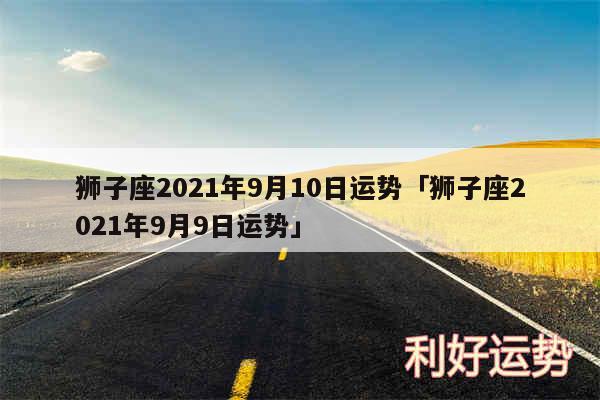 狮子座2021年9月10日运势「狮子座2021年9月9日运势」

利好运势